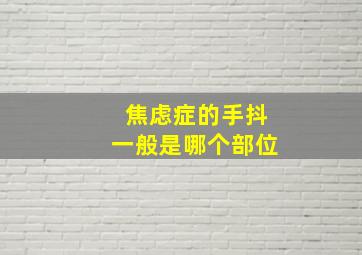 焦虑症的手抖
一般是哪个部位